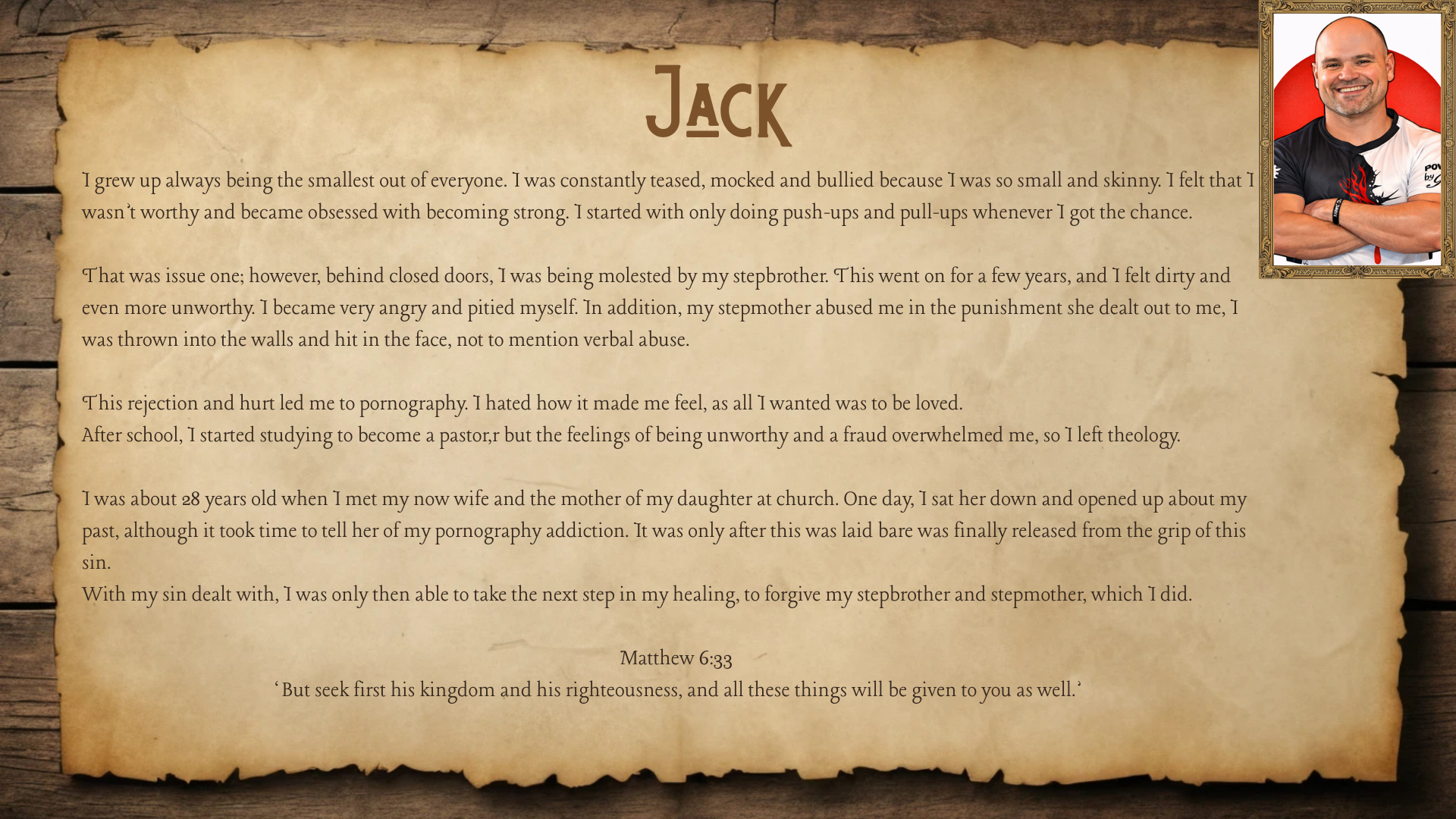 Jack

I grew up always being the smallest out of everyone. I was constantly teased, mocked and bullied because I was so small and skinny. I felt that I wasn't worthy and became obsessed with becoming strong. I started with only doing push-ups and pull-ups whenever I got the chance.

That was issue one; however, behind closed doors, I was being molested by my stepbrother. This went on for a few years, and I felt dirty and even more unworthy. I became very angry and pitied myself. In addition, my stepmother abused me in the punishment she dealt out to me, I was thrown into the walls and hit in the face, not to mention verbal abuse.

This rejection and hurt led me to pornography. I hated how it made me feel, as all I wanted was to be loved.
After school, I started studying to become a pastor,r but the feelings of being unworthy and a fraud overwhelmed me, so I left theology.

I was about 28 years old when I met my now wife and the mother of my daughter at church. One day, I sat her down and opened up about my past, although it took time to tell her of my pornography addiction. It was only after this was laid bare was finally released from the grip of this sin.
With my sin dealt with, I was only then able to take the next step in my healing, to forgive my stepbrother and stepmother, which I did.

Matthew 6:33
'But seek first his kingdom and his righteousness, and all these things will be given to you as well.'